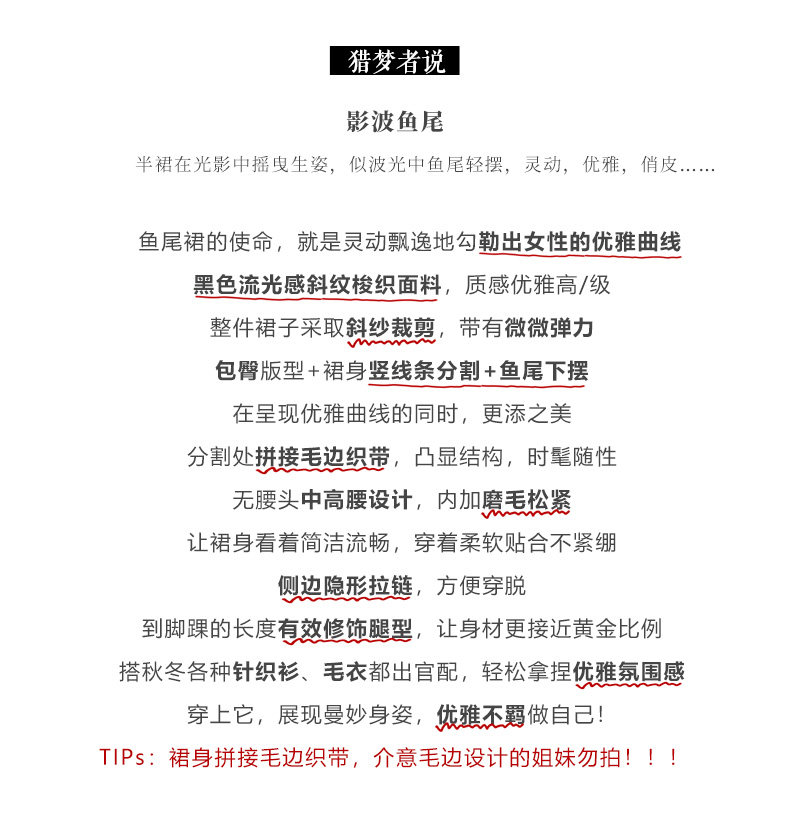 猎梦者说

影波鱼尾

半裙在光影中摇曳生姿，似波光中鱼尾轻摆，灵动，优雅，俏皮……

鱼尾裙的使命，就是灵动飘逸地勾勒出女性的优雅曲线
黑色流光感斜纹梭织面料，质感优雅高/级
整件裙子采取斜纱裁剪，带有微微弹力
包臀版型+裙身竖线条分割+鱼尾下摆
在呈现优雅曲线的同时，更添之美
分割处拼接毛边织带，凸显结构，时髦随性
无腰头中高腰设计，内加磨毛松紧
让裙身看着简洁流畅，穿着柔软贴合不紧绷
侧边隐形拉链，方便穿脱
到脚踝的长度有效修饰腿型，让身材更接近黄金比例
搭秋冬各种针织衫、毛衣都出官配，轻松拿捏优雅氛围感
穿上它，展现曼妙身姿，优雅不羁做自己！
TIPs：裙身拼接毛边织带，介意毛边设计的姐妹勿拍！！！